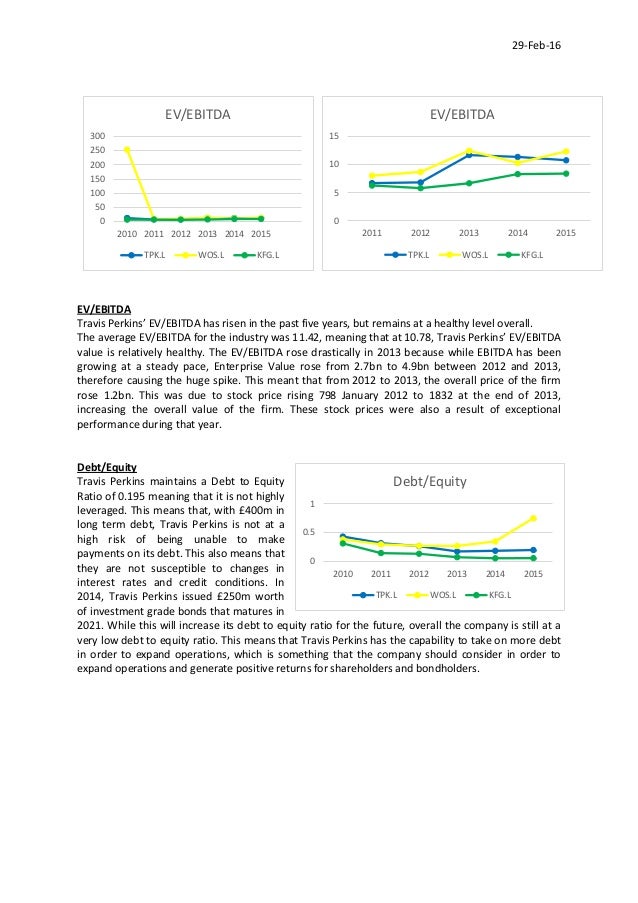 29-Feb-16

EV/EBITDA

300
250
200
150
100
50
0

2010 2011 2012 2013 2014 2015

TPK.L WOS.L KFG.L

EV/EBITDA

15
10
5
0

2011 2012 2013 2014 2015

TPK.L WOS.L KFG.L

EV/EBITDA
Travis Perkins' EV/EBITDA has risen in the past five years, but remains at a healthy level overall. The average EV/EBITDA for the industry was 11.42, meaning that at 10.78, Travis Perkins' EV/EBITDA value is relatively healthy. The EV/EBITDA rose drastically in 2013 because while EBITDA has been growing at a steady pace, Enterprise Value rose from 2.7bn to 4.9bn between 2012 and 2013, therefore causing the huge spike. This meant that from 2012 to 2013, the overall price of the firm rose 1.2bn. This was due to stock price rising 798 January 2012 to 1832 at the end of 2013, increasing the overall value of the firm. These stock prices were also a result of exceptional performance during that year.

Debt/Equity
Travis Perkins maintains a Debt to Equity Ratio of 0.195 meaning that it is not highly leveraged. This means that, with £400m in long term debt, Travis Perkins is not at a high risk of being unable to make payments on its debt. This also means that they are not susceptible to changes in interest rates and credit conditions. In 2014, Travis Perkins issued £250m worth of investment grade bonds that matures in 2021. While this will increase its debt to equity ratio for the future, overall the company is still at a very low debt to equity ratio. This means that Travis Perkins has the capability to take on more debt in order to expand operations, which is something that the company should consider in order to expand operations and generate positive returns for shareholders and bondholders.

Debt/Equity

1
0.5
0

2010 2011 2012 2013 2014 2015

TPK.L WOS.L KFG.L